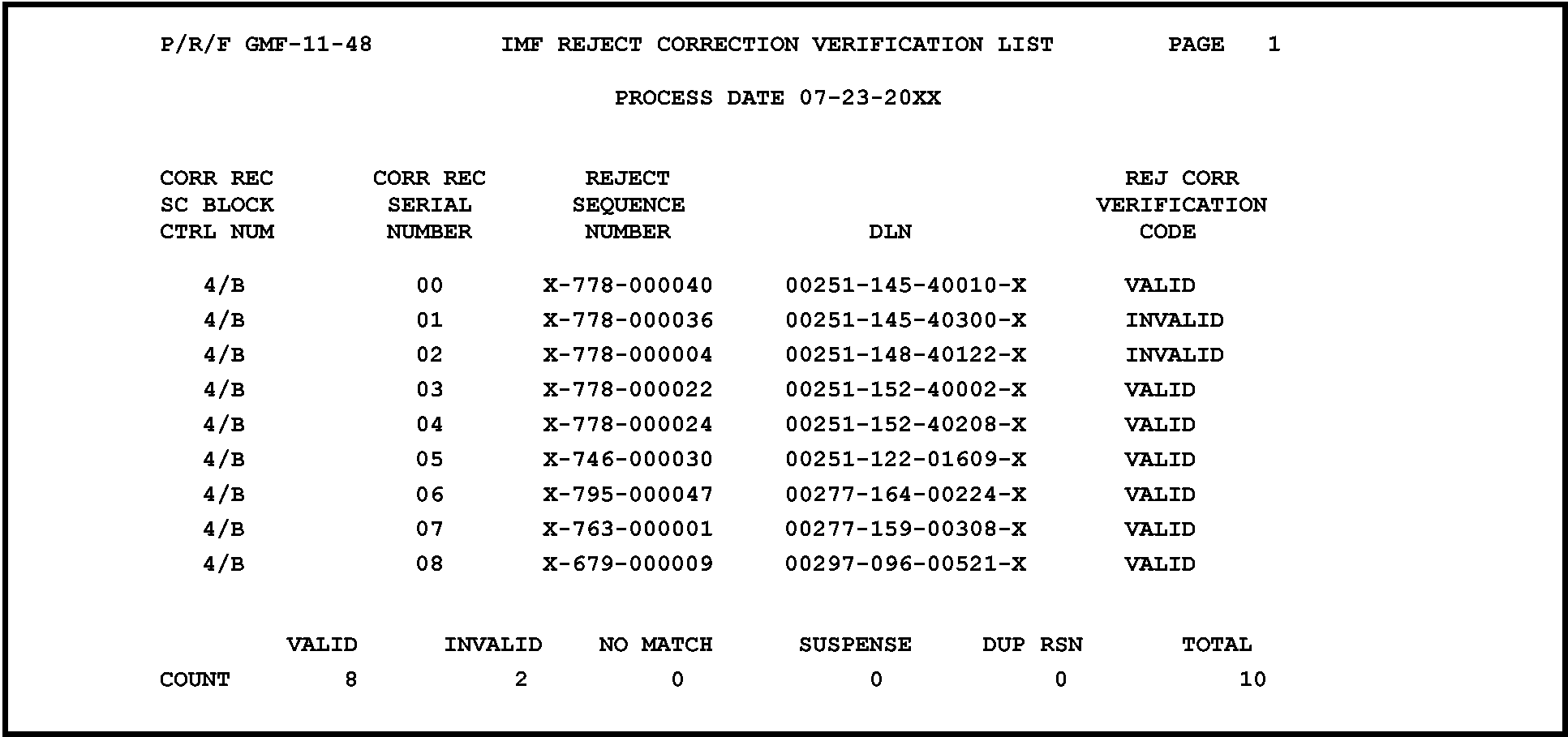 P/R/F GMF-11-48 IMF REJECT CORRECTION VERIFICATION LIST PAGE 1

PROCESS DATE 07-23-20XX

| CORR REC SC BLOCK CTRL NUM | CORR REC SERIAL NUMBER | REJECT SEQUENCE NUMBER | DLN | REJ CORR VERIFICATION CODE |
|---|---|---|---|---|
| 4/B | 00 | X-778-000040 | 00251-145-40010-X | VALID |
| 4/B | 01 | X-778-000036 | 00251-145-40300-X | INVALID |
| 4/B | 02 | X-778-000004 | 00251-148-40122-X | INVALID |
| 4/B | 03 | X-778-000022 | 00251-152-40002-X | VALID |
| 4/B | 04 | X-778-000024 | 00251-152-40208-X | VALID |
| 4/B | 05 | X-746-000030 | 00251-122-01609-X | VALID |
| 4/B | 06 | X-795-000047 | 00277-164-00224-X | VALID |
| 4/B | 07 | X-763-000001 | 00277-159-00308-X | VALID |
| 4/B | 08 | X-679-000009 | 00297-096-00521-X | VALID |

|  | VALID | INVALID | NO MATCH | SUSPENSE | DUP RSN | TOTAL |
|---|---|---|---|---|---|---|
| COUNT | 8 | 2 | 0 | 0 | 0 | 10 |